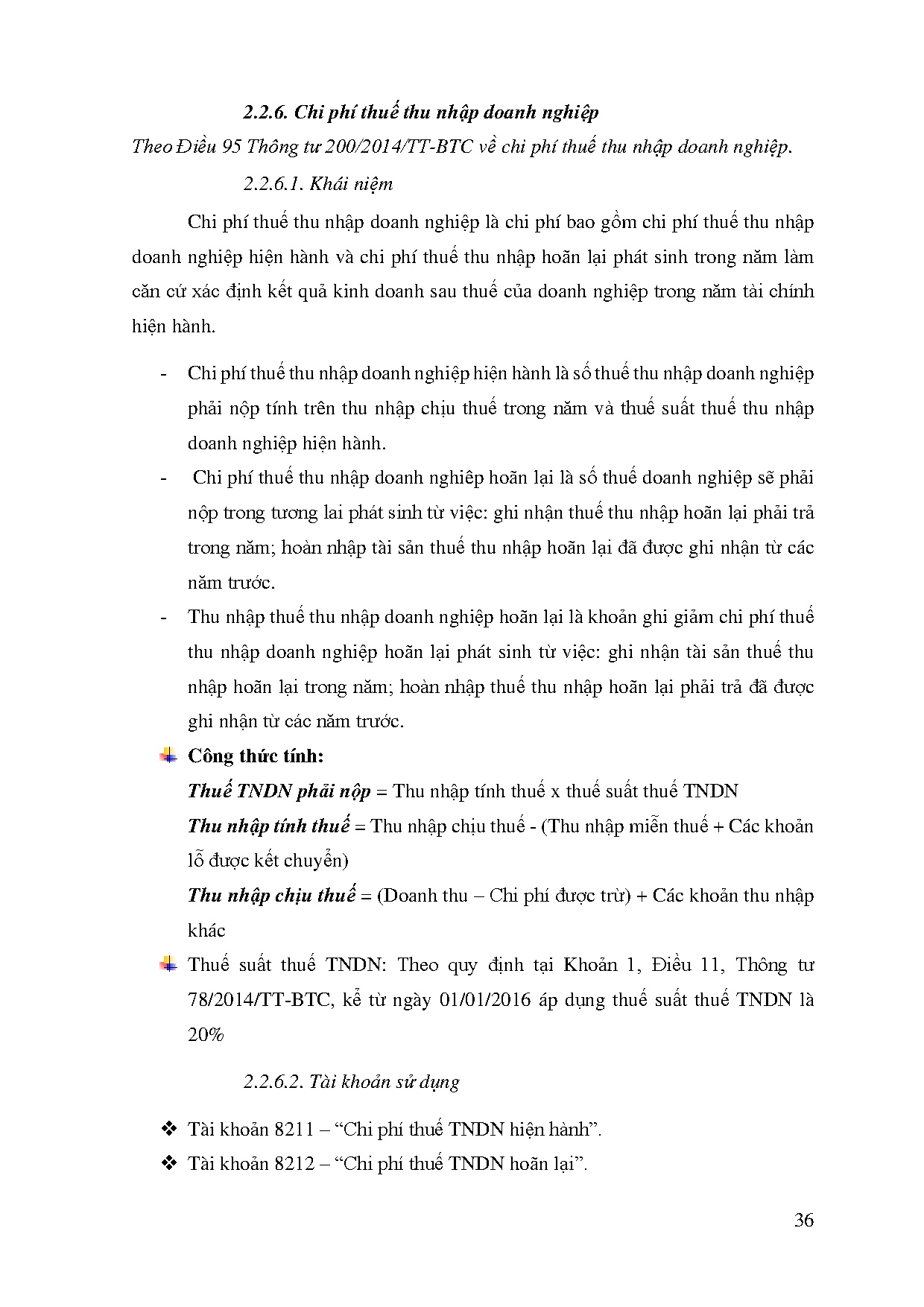 2.2.6. Chi phí thuế thu nhập doanh nghiệp

Theo Điều 95 Thông tư 200/2014/TT-BTC về chi phí thuế thu nhập doanh nghiệp.

2.2.6.1. Khái niệm

Chi phí thuế thu nhập doanh nghiệp là chi phí bao gồm chi phí thuế thu nhập doanh nghiệp hiện hành và chi phí thuế thu nhập hoãn lại phát sinh trong năm làm căn cứ xác định kết quả kinh doanh sau thuế của doanh nghiệp trong năm tài chính hiện hành.

- Chi phí thuế thu nhập doanh nghiệp hiện hành là số thuế thu nhập doanh nghiệp phải nộp tính trên thu nhập chịu thuế trong năm và thuế suất thuế thu nhập doanh nghiệp hiện hành.
- Chi phí thuế thu nhập doanh nghiệp hoãn lại là số thuế doanh nghiệp sẽ phải nộp trong tương lai phát sinh từ việc: ghi nhận thuế thu nhập hoãn lại phải trả trong năm; hoàn nhập tài sản thuế thu nhập hoãn lại đã được ghi nhận từ các năm trước.
- Thu nhập thuế thu nhập doanh nghiệp hoãn lại là khoản ghi giảm chi phí thuế thu nhập doanh nghiệp hoãn lại phát sinh từ việc: ghi nhận tài sản thuế thu nhập hoãn lại trong năm; hoàn nhập thuế thu nhập hoãn lại phải trả đã được ghi nhận từ các năm trước.

Công thức tính:
Thuế TNDN phải nộp = Thu nhập tính thuế x thuế suất thuế TNDN
Thu nhập tính thuế = Thu nhập chịu thuế - (Thu nhập miễn thuế + Các khoản lỗ được kết chuyển)
Thu nhập chịu thuế = (Doanh thu – Chi phí được trừ) + Các khoản thu nhập khác

Thuế suất thuế TNDN: Theo quy định tại Khoản 1, Điều 11, Thông tư 78/2014/TT-BTC, kể từ ngày 01/01/2016 áp dụng thuế suất thuế TNDN là 20%

2.2.6.2. Tài khoản sử dụng

❖ Tài khoản 8211 – “Chi phí thuế TNDN hiện hành”.
❖ Tài khoản 8212 – “Chi phí thuế TNDN hoãn lại”.

36